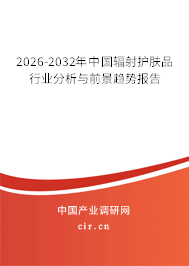 2026-2032年中国辐射护肤品行业分析与前景趋势报告

中国产业调研网
cir.cn